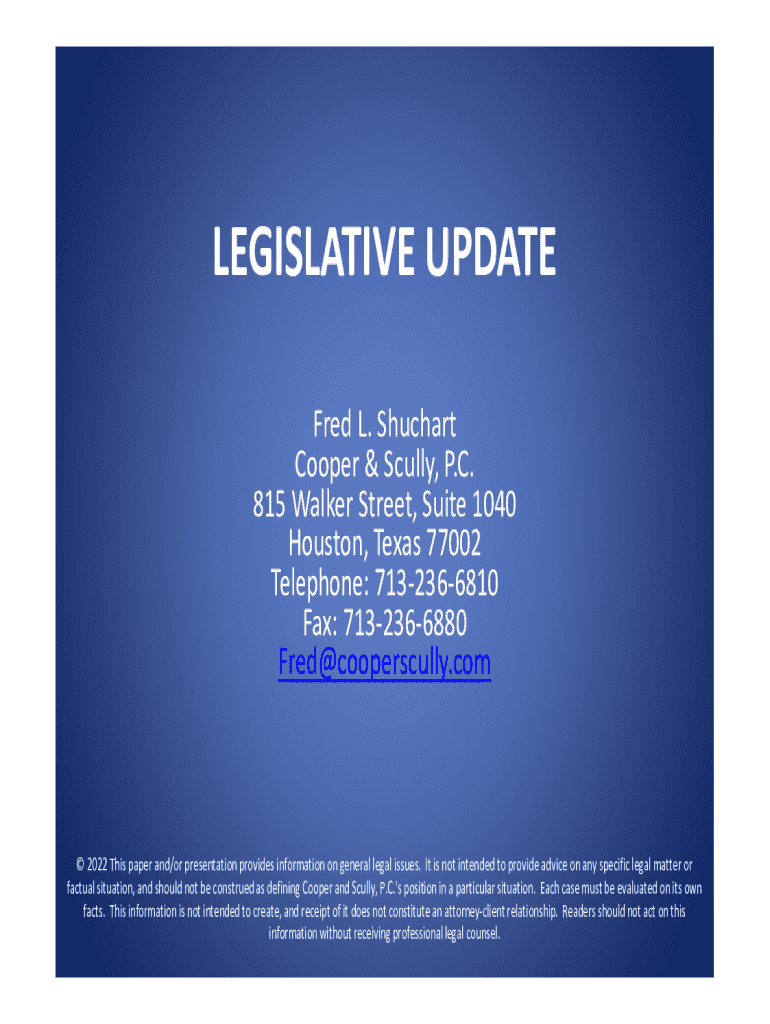 LEGISLATIVE UPDATE

Fred L. Shuchart
Cooper & Scully, P.C.
815 Walker Street, Suite 1040
Houston, Texas 77002
Telephone: 713-236-6810
Fax: 713-236-6880
Fred@cooperscully.com

© 2022 This paper and/or presentation provides information on general legal issues. It is not intended to provide advice on any specific legal matter or factual situation, and should not be construed as defining Cooper and Scully, P.C.'s position in a particular situation. Each case must be evaluated on its own facts. This information is not intended to create, and receipt of it does not constitute an attorney-client relationship. Readers should not act on this information without receiving professional legal counsel.